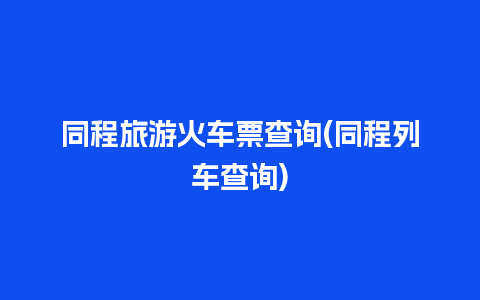 同程旅游火车票查询(同程列车查询)